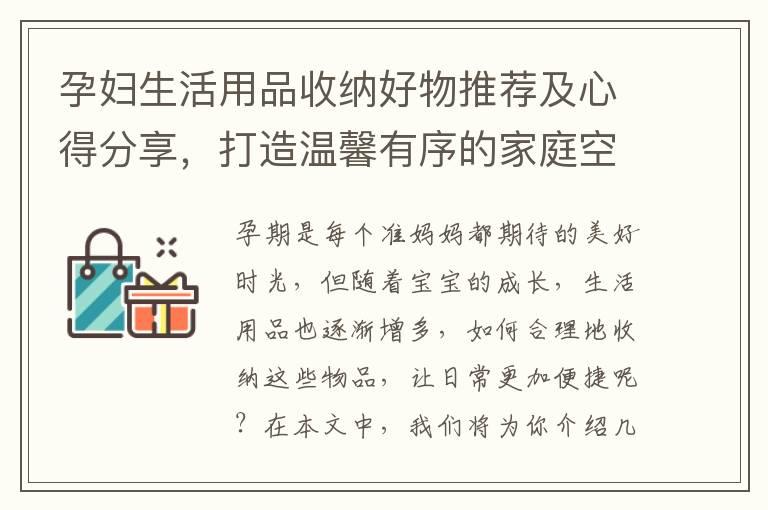 孕妇生活用品收纳好物推荐及心得分享，打造温馨有序的家庭空

孕期是每个准妈妈都期待的美好时光，但随着宝宝的成长，生活用品也逐渐增多，如何合理地收纳这些物品，让日常更加便捷呢？在本文中，我们将为你介绍几